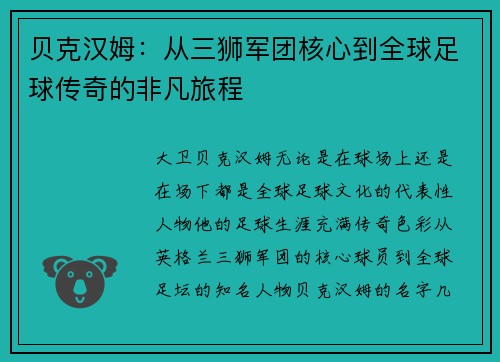 贝克汉姆：从三狮军团核心到全球足球传奇的非凡旅程

大卫贝克汉姆无论是在球场上还是在场下都是全球足球文化的代表性人物他的足球生涯充满传奇色彩从英格兰三狮军团的核心球员到全球足坛的知名人物贝克汉姆的名字几